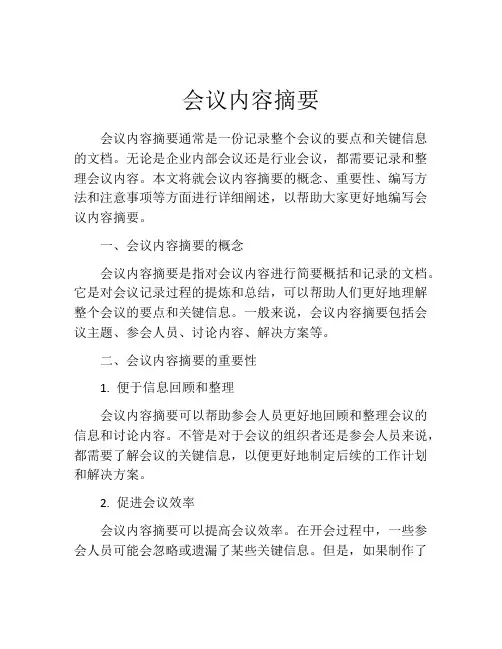 会议内容摘要

会议内容摘要通常是一份记录整个会议的要点和关键信息的文档。无论是企业内部会议还是行业会议，都需要记录和整理会议内容。本文将就会议内容摘要的概念、重要性、编写方法和注意事项等方面进行详细阐述，以帮助大家更好地编写会议内容摘要。

一、会议内容摘要的概念

会议内容摘要是指对会议内容进行简要概括和记录的文档。它是对会议记录过程的提炼和总结，可以帮助人们更好地理解整个会议的要点和关键信息。一般来说，会议内容摘要包括会议主题、参会人员、讨论内容、解决方案等。

二、会议内容摘要的重要性

1. 便于信息回顾和整理

会议内容摘要可以帮助参会人员更好地回顾和整理会议的信息和讨论内容。不管是对于会议的组织者还是参会人员来说，都需要了解会议的关键信息，以便更好地制定后续的工作计划和解决方案。

2. 促进会议效率

会议内容摘要可以提高会议效率。在开会过程中，一些参会人员可能会忽略或遗漏了某些关键信息。但是，如果制作了